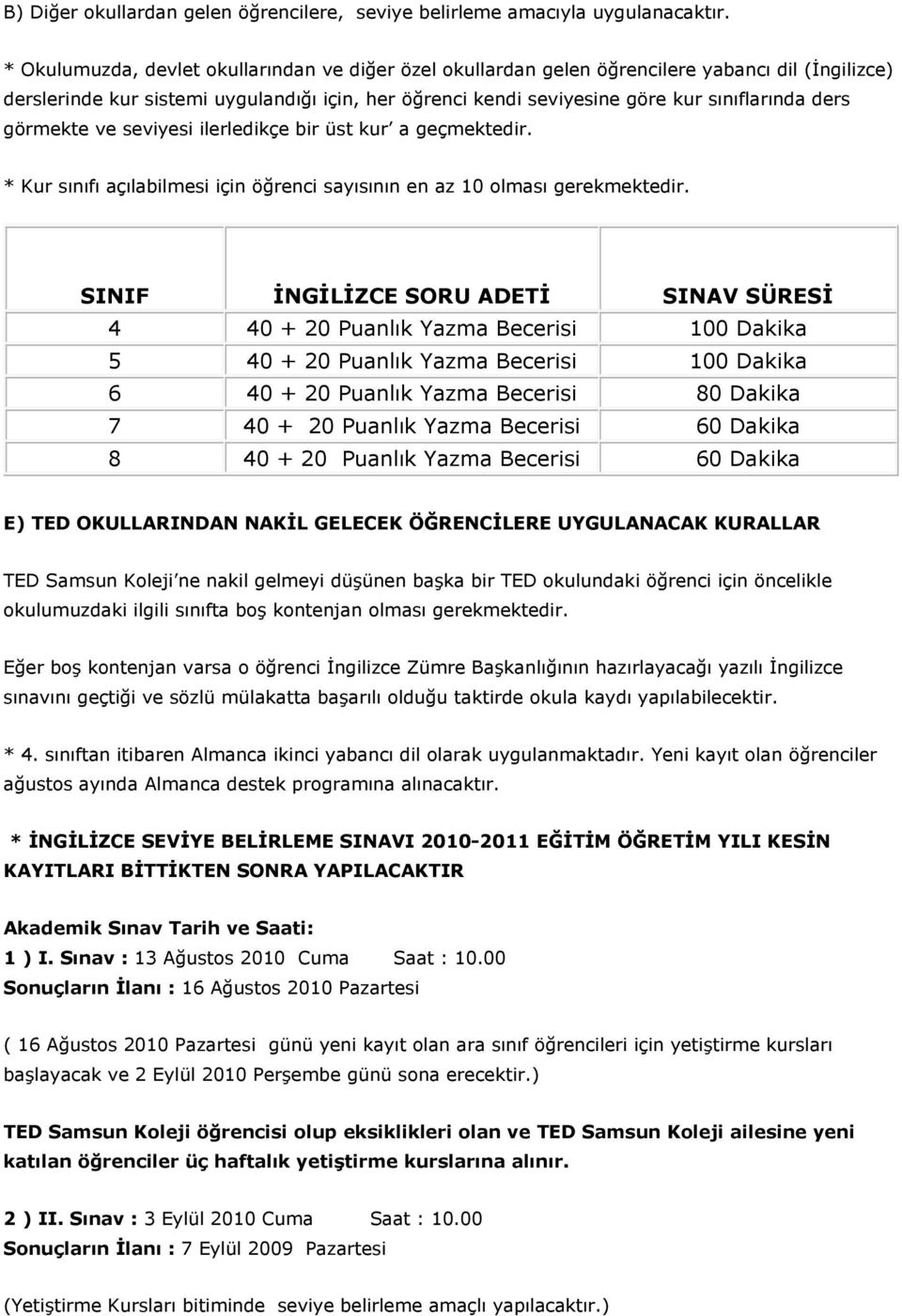 B) Diğer okullardan gelen öğrencilere, seviye belirleme amacıyla uygulanacaktır.

* Okulumuzda, devlet okullarından ve diğer özel okullardan gelen öğrencilere yabancı dil (İngilizce) derslerinde kur sistemi uygulandığı için, her öğrenci kendi seviyesine göre kur sınıflarında ders görmekte ve seviyesi ilerledikçe bir üst kur' a geçmektedir.

* Kur sınıfı açılabilmesi için öğrenci sayısının en az 10 olması gerekmektedir.

| SINIF | İNGİLİZCE SORU ADETİ | SINAV SÜRESİ |
|---|---|---|
| 4 | 40 + 20 Puanlık Yazma Becerisi | 100 Dakika |
| 5 | 40 + 20 Puanlık Yazma Becerisi | 100 Dakika |
| 6 | 40 + 20 Puanlık Yazma Becerisi | 80 Dakika |
| 7 | 40 + 20 Puanlık Yazma Becerisi | 60 Dakika |
| 8 | 40 + 20 Puanlık Yazma Becerisi | 60 Dakika |

E) TED OKULLARINDAN NAKİL GELECEK ÖĞRENCİLERE UYGULANACAK KURALLAR

TED Samsun Koleji'ne nakil gelmeyi düşünen başka bir TED okulundaki öğrenci için öncelikle okulumuzdaki ilgili sınıfta boş kontenjan olması gerekmektedir.

Eğer boş kontenjan varsa o öğrenci İngilizce Zümre Başkanlığının hazırlayacağı yazılı İngilizce sınavını geçtiği ve sözlü mülakatta başarılı olduğu taktirde okula kaydı yapılabilecektir.

* 4. sınıftan itibaren Almanca ikinci yabancı dil olarak uygulanmaktadır. Yeni kayıt olan öğrenciler ağustos ayında Almanca destek programına alınacaktır.

* İNGİLİZCE SEVİYE BELİRLEME SINAVI 2010-2011 EĞİTİM ÖĞRETİM YILI KESİN KAYITLARI BİTTİKTEN SONRA YAPILACAKTIR

Akademik Sınav Tarih ve Saati:
1 ) I. Sınav : 13 Ağustos 2010 Cuma Saat : 10.00
Sonuçların İlanı : 16 Ağustos 2010 Pazartesi

( 16 Ağustos 2010 Pazartesi günü yeni kayıt olan ara sınıf öğrencileri için yetiştirme kursları başlayacak ve 2 Eylül 2010 Perşembe günü sona erecektir.)

TED Samsun Koleji öğrencisi olup eksiklikleri olan ve TED Samsun Koleji ailesine yeni katılan öğrenciler üç haftalık yetiştirme kurslarına alınır.

2 ) II. Sınav : 3 Eylül 2010 Cuma Saat : 10.00
Sonuçların İlanı : 7 Eylül 2009 Pazartesi

(Yetiştirme Kursları bitiminde seviye belirleme amaçlı yapılacaktır.)